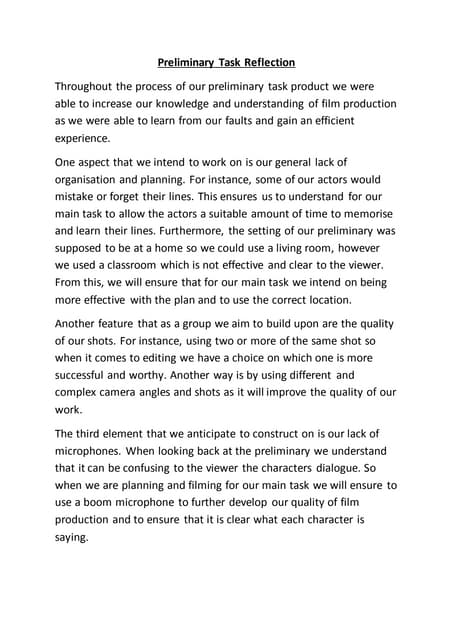 Preliminary Task Reflection

Throughout the process of our preliminary task product we were able to increase our knowledge and understanding of film production as we were able to learn from our faults and gain an efficient experience.

One aspect that we intend to work on is our general lack of organisation and planning. For instance, some of our actors would mistake or forget their lines. This ensures us to understand for our main task to allow the actors a suitable amount of time to memorise and learn their lines. Furthermore, the setting of our preliminary was supposed to be at a home so we could use a living room, however we used a classroom which is not effective and clear to the viewer. From this, we will ensure that for our main task we intend on being more effective with the plan and to use the correct location.

Another feature that as a group we aim to build upon are the quality of our shots. For instance, using two or more of the same shot so when it comes to editing we have a choice on which one is more successful and worthy. Another way is by using different and complex camera angles and shots as it will improve the quality of our work.

The third element that we anticipate to construct on is our lack of microphones. When looking back at the preliminary we understand that it can be confusing to the viewer the characters dialogue. So when we are planning and filming for our main task we will ensure to use a boom microphone to further develop our quality of film production and to ensure that it is clear what each character is saying.